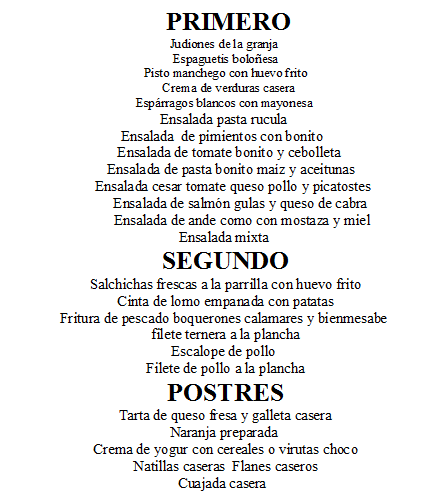 PRIMERO
Judiones de la granja
Espaguetis boloñesa
Pisto manchego con huevo frito
Crema de verduras casera
Espárragos blancos con mayonesa
Ensalada pasta rucula
Ensalada de pimientos con bonito
Ensalada de tomate bonito y cebolleta
Ensalada de pasta bonito maiz y aceitunas
Ensalada cesar tomate queso pollo y picatostes
Ensalada de salmón gulas y queso de cabra
Ensalada de ande como con mostaza y miel
Ensalada mixta
SEGUNDO
Salchichas frescas a la parrilla con huevo frito
Cinta de lomo empanada con patatas
Fritura de pescado boquerones calamares y bienmesabe
filete ternera a la plancha
Escalope de pollo
Filete de pollo a la plancha
POSTRES
Tarta de queso fresa y galleta casera
Naranja preparada
Crema de yogur con cereales o virutas choco
Natillas caseras Flanes caseros
Cuajada casera